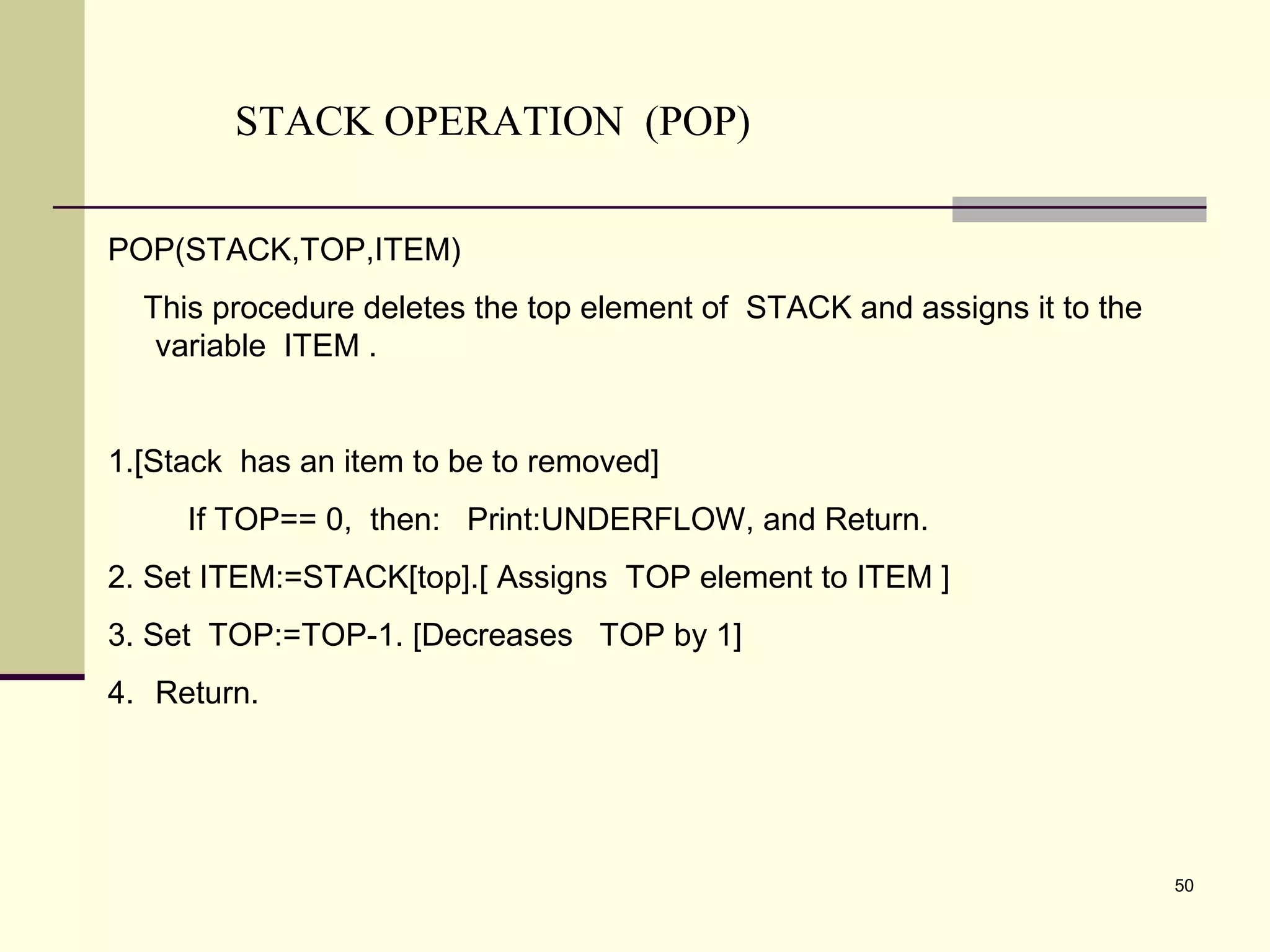 STACK OPERATION (POP)

POP(STACK,TOP,ITEM)

This procedure deletes the top element of STACK and assigns it to the variable ITEM .

1.[Stack has an item to be to removed]

If TOP== 0, then: Print:UNDERFLOW, and Return.

2. Set ITEM:=STACK[top].[ Assigns TOP element to ITEM ]

3. Set TOP:=TOP-1. [Decreases TOP by 1]

4. Return.

50